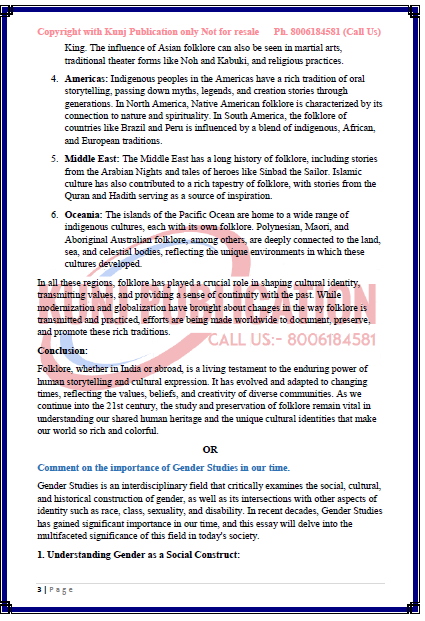 Copyright with Kunj Publication only Not for resale Ph. 8006184581 (Call Us)

King. The influence of Asian folklore can also be seen in martial arts, traditional theater forms like Noh and Kabuki, and religious practices.

4. **Americas**: Indigenous peoples in the Americas have a rich tradition of oral storytelling, passing down myths, legends, and creation stories through generations. In North America, Native American folklore is characterized by its connection to nature and spirituality. In South America, the folklore of countries like Brazil and Peru is influenced by a blend of indigenous, African, and European traditions.

5. **Middle East**: The Middle East has a long history of folklore, including stories from the Arabian Nights and tales of heroes like Sinbad the Sailor. Islamic culture has also contributed to a rich tapestry of folklore, with stories from the Quran and Hadith serving as a source of inspiration.

6. **Oceania**: The islands of the Pacific Ocean are home to a wide range of indigenous cultures, each with its own folklore. Polynesian, Maori, and Aboriginal Australian folklore, among others, are deeply connected to the land, sea, and celestial bodies, reflecting the unique environments in which these cultures developed.

In all these regions, folklore has played a crucial role in shaping cultural identity, transmitting values, and providing a sense of continuity with the past. While modernization and globalization have brought about changes in the way folklore is transmitted and practiced, efforts are being made worldwide to document, preserve, and promote these rich traditions.

KUNJ PUBLICATION
CALL US:- 8006184581

**Conclusion:**

Folklore, whether in India or abroad, is a living testament to the enduring power of human storytelling and cultural expression. It has evolved and adapted to changing times, reflecting the values, beliefs, and creativity of diverse communities. As we continue into the 21st century, the study and preservation of folklore remain vital in understanding our shared human heritage and the unique cultural identities that make our world so rich and colorful.

**OR**

**Comment on the importance of Gender Studies in our time.**

Gender Studies is an interdisciplinary field that critically examines the social, cultural, and historical construction of gender, as well as its intersections with other aspects of identity such as race, class, sexuality, and disability. In recent decades, Gender Studies has gained significant importance in our time, and this essay will delve into the multifaceted significance of this field in today's society.

**1. Understanding Gender as a Social Construct:**

3 | Page